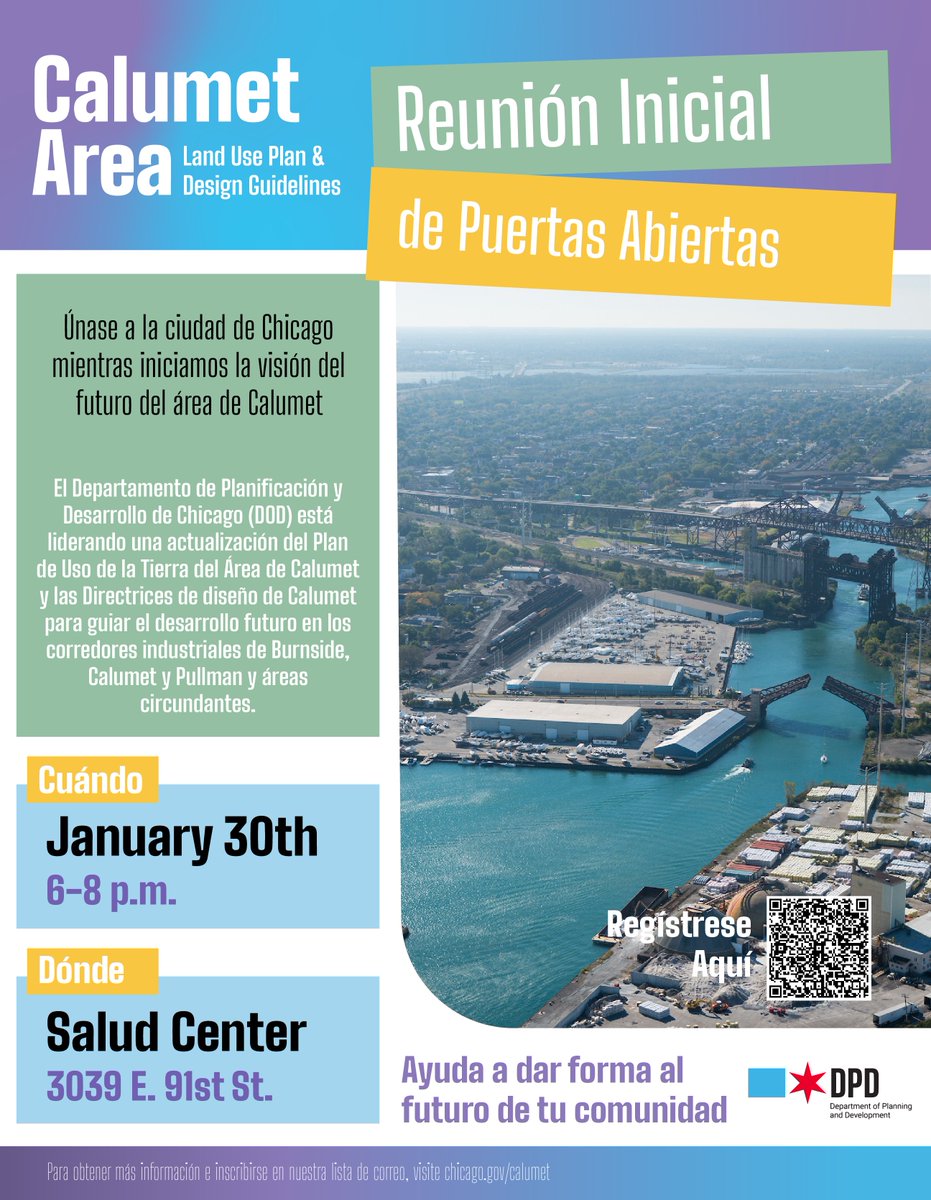 Calumet Area Land Use Plan & Design Guidelines

Reunión Inicial de Puertas Abiertas

Únase a la ciudad de Chicago mientras iniciamos la visión del futuro del área de Calumet

El Departamento de Planificación y Desarrollo de Chicago (DOD) está liderando una actualización del Plan de Uso de la Tierra del Área de Calumet y las Directrices de diseño de Calumet para guiar el desarrollo futuro en los corredores industriales de Burnside, Calumet y Pullman y áreas circundantes.

Cuándo

January 30th
6–8 p.m.

Dónde

Salud Center
3039 E. 91st St.

Regístrese Aquí

Ayuda a dar forma al futuro de tu comunidad

DPD
Department of Planning and Development

Para obtener más información e inscribirse en nuestra lista de correo, visite chicago.gov/calumet